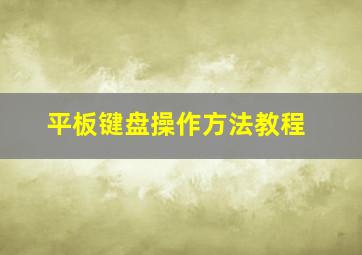 平板键盘操作方法教程